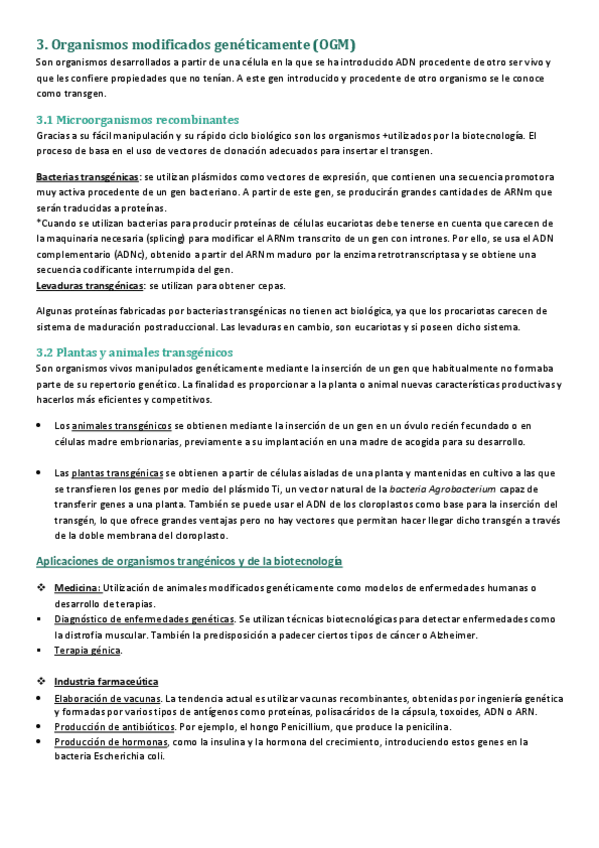 3. Organismos modificados genéticamente (OGM)
Son organismos desarrollados a partir de una célula en la que se ha introducido ADN procedente de otro ser vivo y que les confiere propiedades que no tenían. A este gen introducido y procedente de otro organismo se le conoce como transgen.

3.1 Microorganismos recombinantes
Gracias a su fácil manipulación y su rápido ciclo biológico son los organismos +utilizados por la biotecnología. El proceso de basa en el uso de vectores de clonación adecuados para insertar el transgen.

Bacterias transgénicas: se utilizan plásmidos como vectores de expresión, que contienen una secuencia promotora muy activa procedente de un gen bacteriano. A partir de este gen, se producirán grandes cantidades de ARNm que serán traducidas a proteínas.
*Cuando se utilizan bacterias para producir proteínas de células eucariotas debe tenerse en cuenta que carecen de la maquinaria necesaria (splicing) para modificar el ARNm transcrito de un gen con intrones. Por ello, se usa el ADN complementario (ADNc), obtenido a partir del ARNm maduro por la enzima retrotranscriptasa y se obtiene una secuencia codificante interrumpida del gen.
Levaduras transgénicas: se utilizan para obtener cepas.

Algunas proteínas fabricadas por bacterias transgénicas no tienen act biológica, ya que los procariotas carecen de sistema de maduración postraduccional. Las levaduras en cambio, son eucariotas y si poseen dicho sistema.

3.2 Plantas y animales transgénicos
Son organismos vivos manipulados genéticamente mediante la inserción de un gen que habitualmente no formaba parte de su repertorio genético. La finalidad es proporcionar a la planta o animal nuevas características productivas y hacerlos más eficientes y competitivos.

• Los animales transgénicos se obtienen mediante la inserción de un gen en un óvulo recién fecundado o en células madre embrionarias, previamente a su implantación en una madre de acogida para su desarrollo.

• Las plantas transgénicas se obtienen a partir de células aisladas de una planta y mantenidas en cultivo a las que se transfieren los genes por medio del plásmido Ti, un vector natural de la bacteria Agrobacterium capaz de transferir genes a una planta. También se puede usar el ADN de los cloroplastos como base para la inserción del transgén, lo que ofrece grandes ventajas pero no hay vectores que permitan hacer llegar dicho transgén a través de la doble membrana del cloroplasto.

Aplicaciones de organismos trangénicos y de la biotecnología

❖ Medicina: Utilización de animales modificados genéticamente como modelos de enfermedades humanas o desarrollo de terapias.
▪ Diagnóstico de enfermedades genéticas. Se utilizan técnicas biotecnológicas para detectar enfermedades como la distrofia muscular. También la predisposición a padecer ciertos tipos de cáncer o Alzheimer.
▪ Terapia génica.

❖ Industria farmaceútica
• Elaboración de vacunas. La tendencia actual es utilizar vacunas recombinantes, obtenidas por ingeniería genética y formadas por varios tipos de antígenos como proteínas, polisacáridos de la cápsula, toxoides, ADN o ARN.
• Producción de antibióticos. Por ejemplo, el hongo Penicillium, que produce la penicilina.
• Producción de hormonas, como la insulina y la hormona del crecimiento, introduciendo estos genes en la bacteria Escherichia coli.